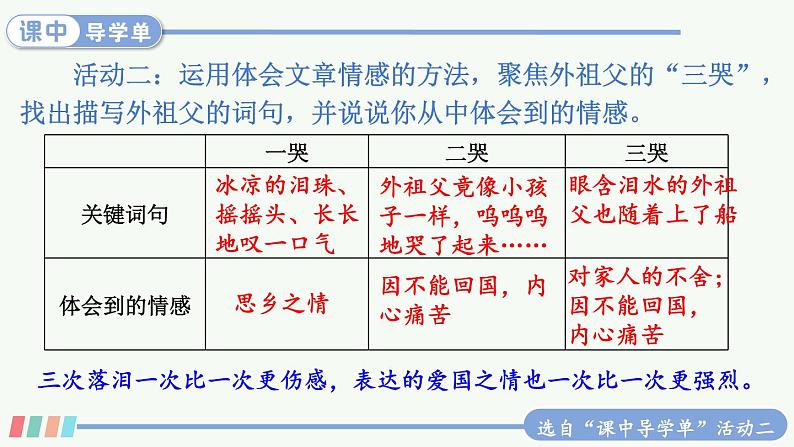 课中 导学单

活动二：运用体会文章情感的方法，聚焦外祖父的“三哭”，找出描写外祖父的词句，并说说你从中体会到的情感。

| | 一哭 | 二哭 | 三哭 |
|---|---|---|---|
| 关键词句 | 冰凉的泪珠、摇摇头、长长地叹一口气 | 外祖父竟像小孩子一样，呜呜呜地哭了起来…… | 眼含泪水的外祖父也随着上了船 |
| 体会到的情感 | 思乡之情 | 因不能回国，内心痛苦 | 对家人的不舍；因不能回国，内心痛苦 |

三次落泪一次比一次更伤感，表达的爱国之情也一次比一次更强烈。

选自“课中导学单”活动二